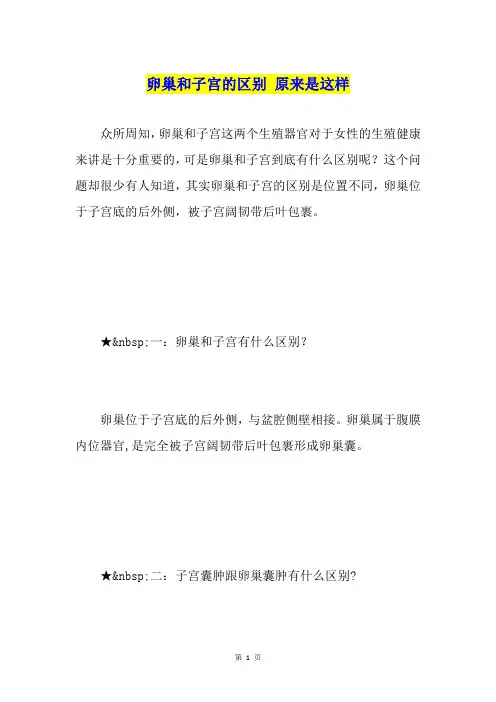 卵巢和子宫的区别 原来是这样

众所周知，卵巢和子宫这两个生殖器官对于女性的生殖健康来讲是十分重要的，可是卵巢和子宫到底有什么区别呢？这个问题却很少有人知道，其实卵巢和子宫的区别是位置不同，卵巢位于子宫底的后外侧，被子宫阔韧带后叶包裹。

★&nbsp;一：卵巢和子宫有什么区别？

卵巢位于子宫底的后外侧，与盆腔侧壁相接。卵巢属于腹膜内位器官，是完全被子宫阔韧带后叶包裹形成卵巢囊。

★&nbsp;二：子宫囊肿跟卵巢囊肿有什么区别？

第 1 页